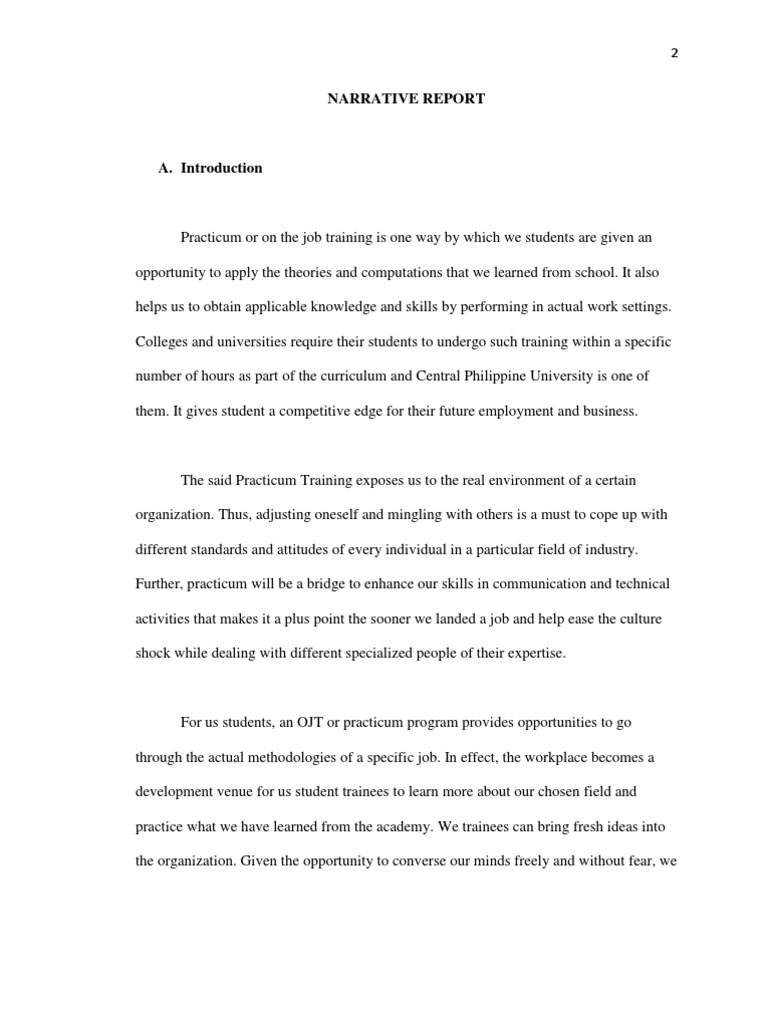 2

NARRATIVE REPORT

A. Introduction

Practicum or on the job training is one way by which we students are given an opportunity to apply the theories and computations that we learned from school. It also helps us to obtain applicable knowledge and skills by performing in actual work settings. Colleges and universities require their students to undergo such training within a specific number of hours as part of the curriculum and Central Philippine University is one of them. It gives student a competitive edge for their future employment and business.

The said Practicum Training exposes us to the real environment of a certain organization. Thus, adjusting oneself and mingling with others is a must to cope up with different standards and attitudes of every individual in a particular field of industry. Further, practicum will be a bridge to enhance our skills in communication and technical activities that makes it a plus point the sooner we landed a job and help ease the culture shock while dealing with different specialized people of their expertise.

For us students, an OJT or practicum program provides opportunities to go through the actual methodologies of a specific job. In effect, the workplace becomes a development venue for us student trainees to learn more about our chosen field and practice what we have learned from the academy. We trainees can bring fresh ideas into the organization. Given the opportunity to converse our minds freely and without fear, we